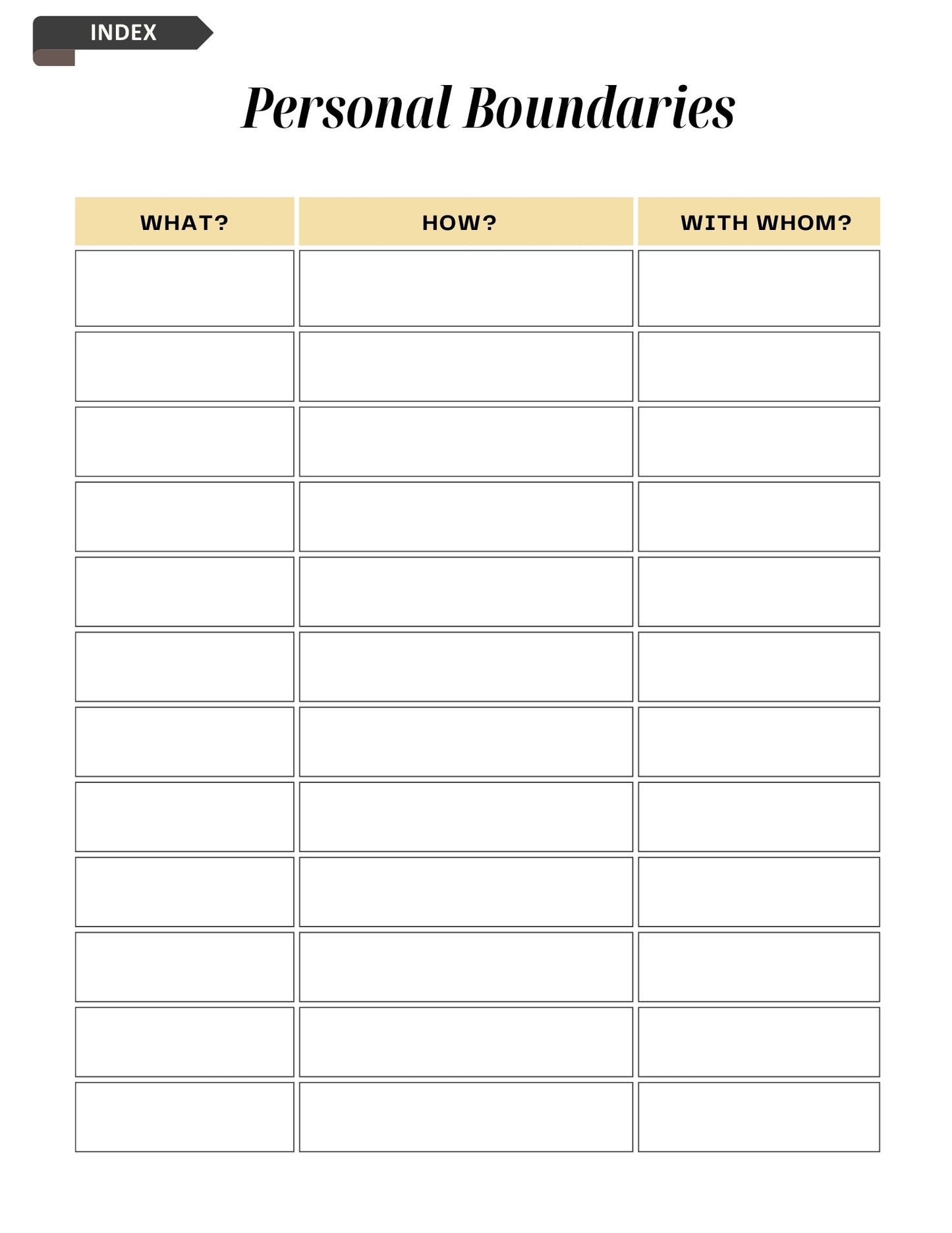 INDEX

Personal Boundaries

| WHAT? | HOW? | WITH WHOM? |
|---|---|---|
| | | |
| | | |
| | | |
| | | |
| | | |
| | | |
| | | |
| | | |
| | | |
| | | |
| | | |
| | | |